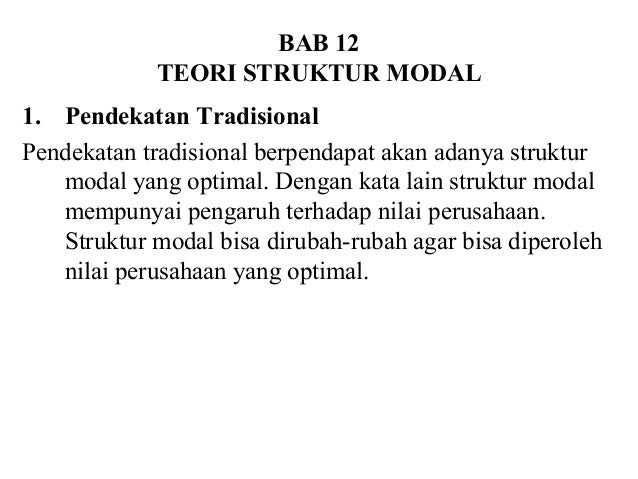 BAB 12
TEORI STRUKTUR MODAL

1. Pendekatan Tradisional

Pendekatan tradisional berpendapat akan adanya struktur modal yang optimal. Dengan kata lain struktur modal mempunyai pengaruh terhadap nilai perusahaan. Struktur modal bisa dirubah-rubah agar bisa diperoleh nilai perusahaan yang optimal.